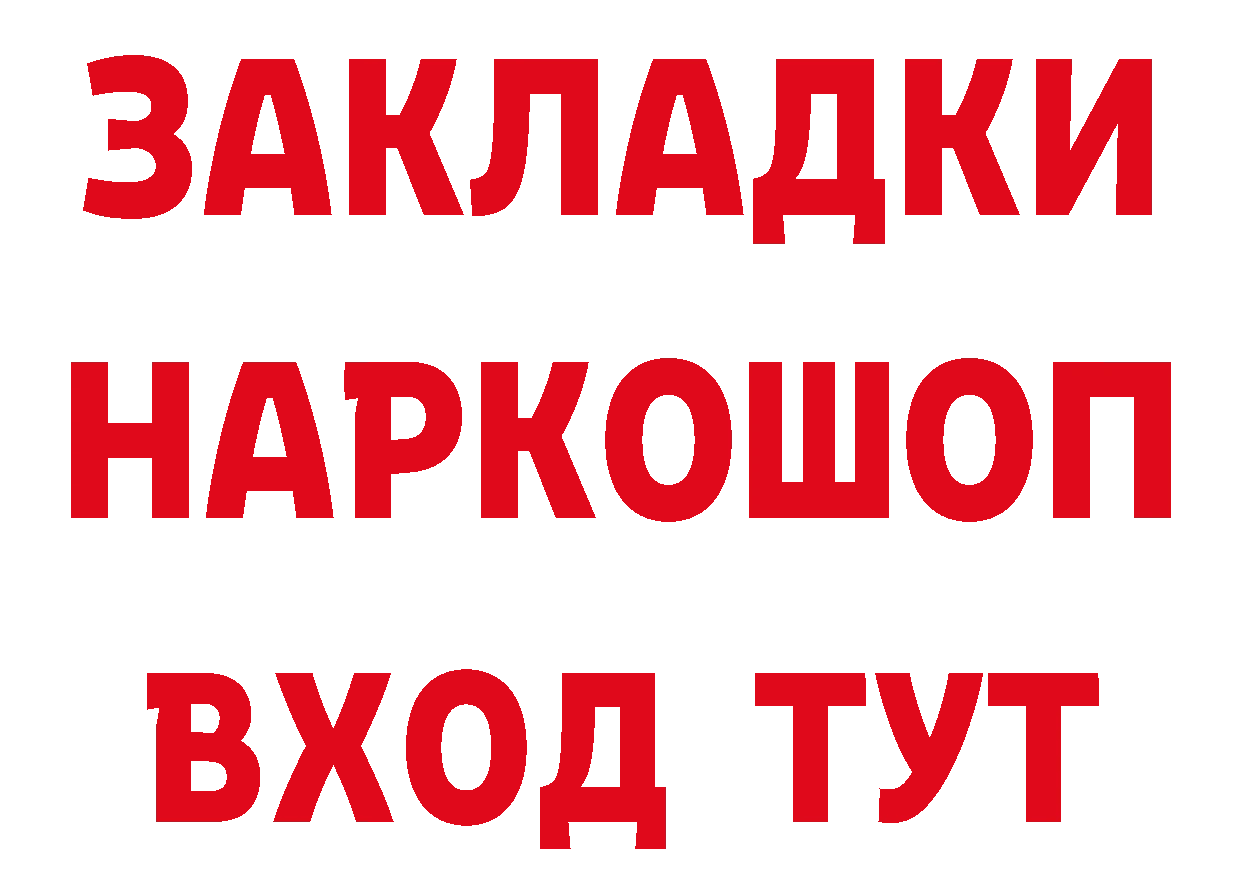 ЗАКЛАДКИ НАРКОШОП ВХОД ТУТ